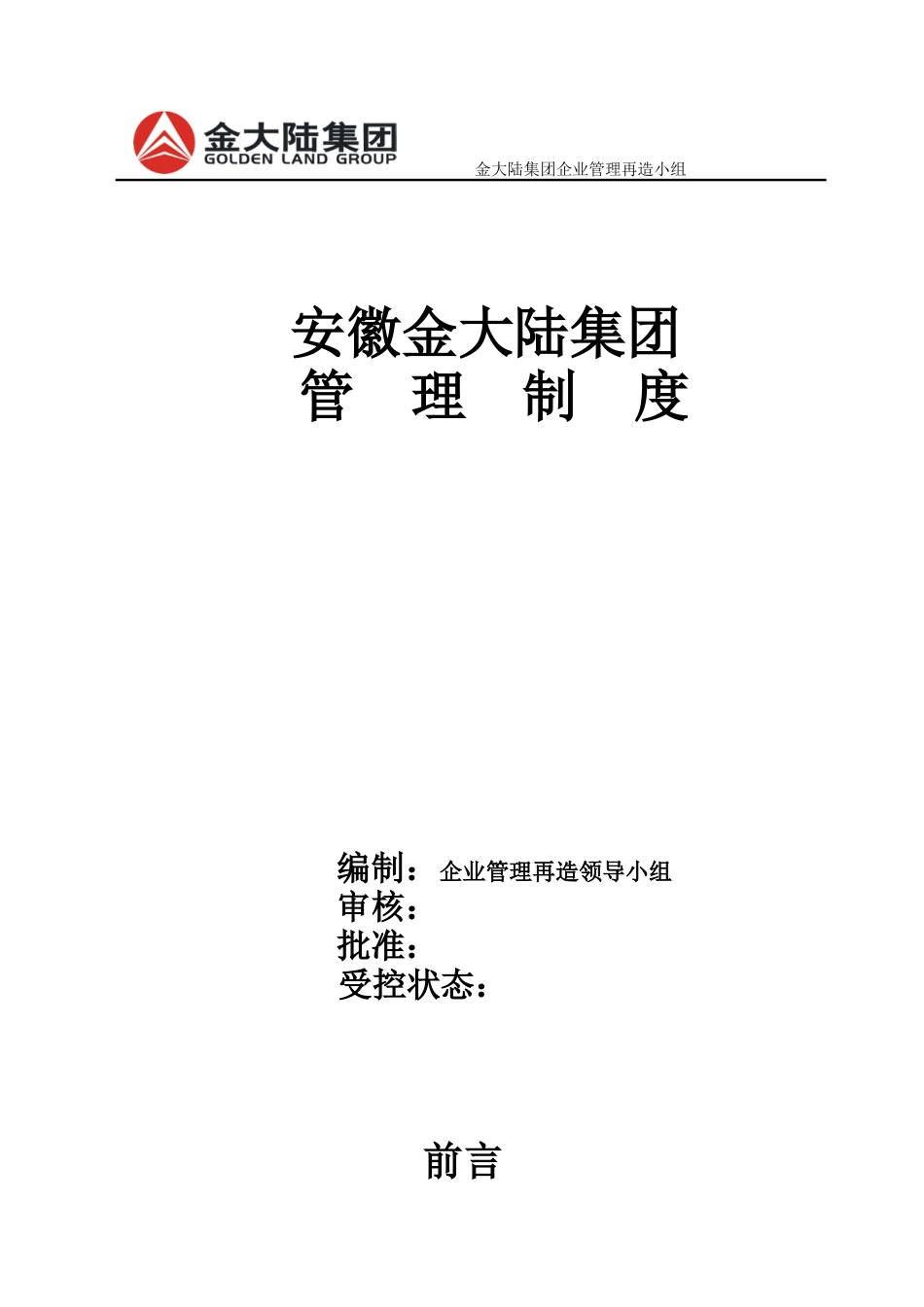 金大陆集团
GOLDEN LAND GROUP

金大陆集团企业管理再造小组

安徽金大陆集团
管 理 制 度

编制：企业管理再造领导小组
审核：
批准：
受控状态：

前言